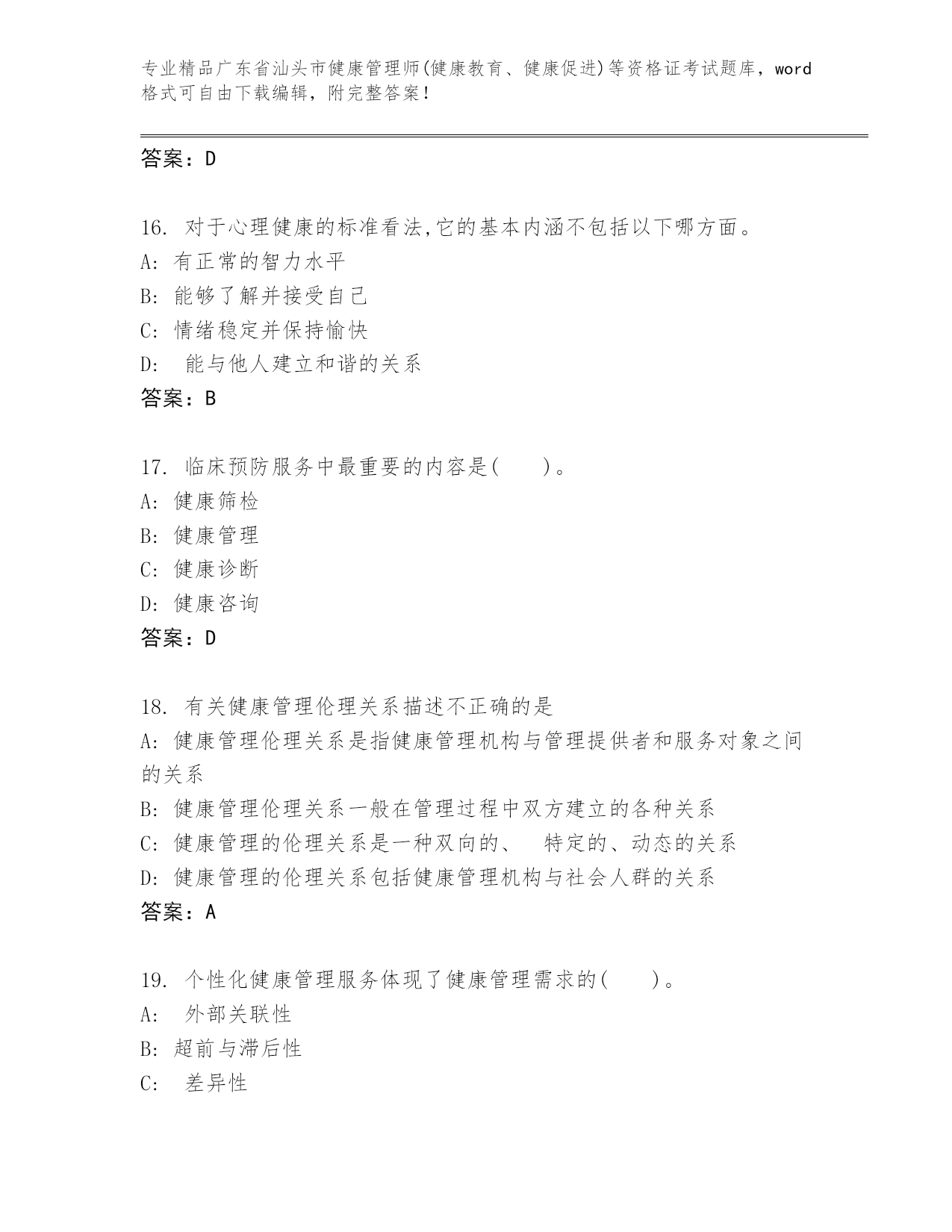 专业精品广东省汕头市健康管理师(健康教育、健康促进)等资格证考试题库，word格式可自由下载编辑，附完整答案！

答案：D

16. 对于心理健康的标准看法,它的基本内涵不包括以下哪方面。
A: 有正常的智力水平
B: 能够了解并接受自己
C: 情绪稳定并保持愉快
D: 能与他人建立和谐的关系
答案：B

17. 临床预防服务中最重要的内容是(　　)。
A: 健康筛检
B: 健康管理
C: 健康诊断
D: 健康咨询
答案：D

18. 有关健康管理伦理关系描述不正确的是
A: 健康管理伦理关系是指健康管理机构与管理提供者和服务对象之间的关系
B: 健康管理伦理关系一般在管理过程中双方建立的各种关系
C: 健康管理的伦理关系是一种双向的、 特定的、动态的关系
D: 健康管理的伦理关系包括健康管理机构与社会人群的关系
答案：A

19. 个性化健康管理服务体现了健康管理需求的(　　)。
A: 外部关联性
B: 超前与滞后性
C: 差异性